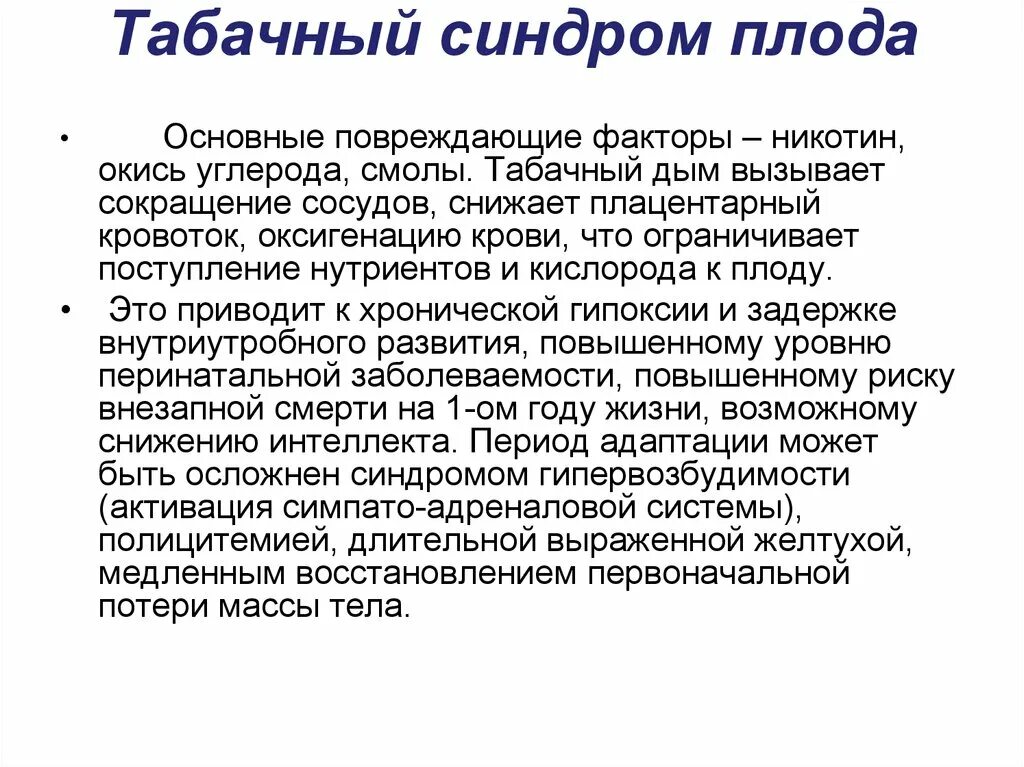 Табачный синдром плода

• Основные повреждающие факторы – никотин, окись углерода, смолы. Табачный дым вызывает сокращение сосудов, снижает плацентарный кровоток, оксигенацию крови, что ограничивает поступление нутриентов и кислорода к плоду.

• Это приводит к хронической гипоксии и задержке внутриутробного развития, повышенному уровню перинатальной заболеваемости, повышенному риску внезапной смерти на 1-ом году жизни, возможному снижению интеллекта. Период адаптации может быть осложнен синдромом гипервозбудимости (активация симпато-адреналовой системы), полицитемией, длительной выраженной желтухой, медленным восстановлением первоначальной потери массы тела.